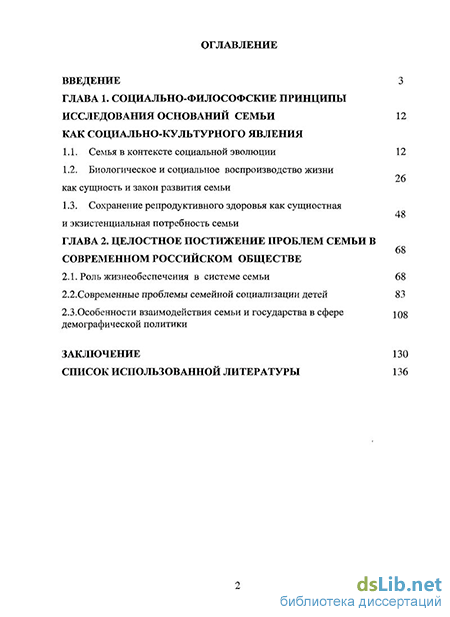 ОГЛАВЛЕНИЕ

ВВЕДЕНИЕ 3

ГЛАВА 1. СОЦИАЛЬНО-ФИЛОСОФСКИЕ ПРИНЦИПЫ ИССЛЕДОВАНИЯ ОСНОВАНИЙ СЕМЬИ КАК СОЦИАЛЬНО-КУЛЬТУРНОГО ЯВЛЕНИЯ 12

1.1. Семья в контексте социальной эволюции 12

1.2. Биологическое и социальное воспроизводство жизни как сущность и закон развития семьи 26

1.3. Сохранение репродуктивного здоровья как сущностная и экзистенциальная потребность семьи 48

ГЛАВА 2. ЦЕЛОСТНОЕ ПОСТИЖЕНИЕ ПРОБЛЕМ СЕМЬИ В СОВРЕМЕННОМ РОССИЙСКОМ ОБЩЕСТВЕ 68

2.1. Роль жизнеобеспечения в системе семьи 68

2.2.Современные проблемы семейной социализации детей 83

2.3.Особенности взаимодействия семьи и государства в сфере демографической политики 108

ЗАКЛЮЧЕНИЕ 130

СПИСОК ИСПОЛЬЗОВАННОЙ ЛИТЕРАТУРЫ 136

2

dsLib.net
библиотека диссертаций